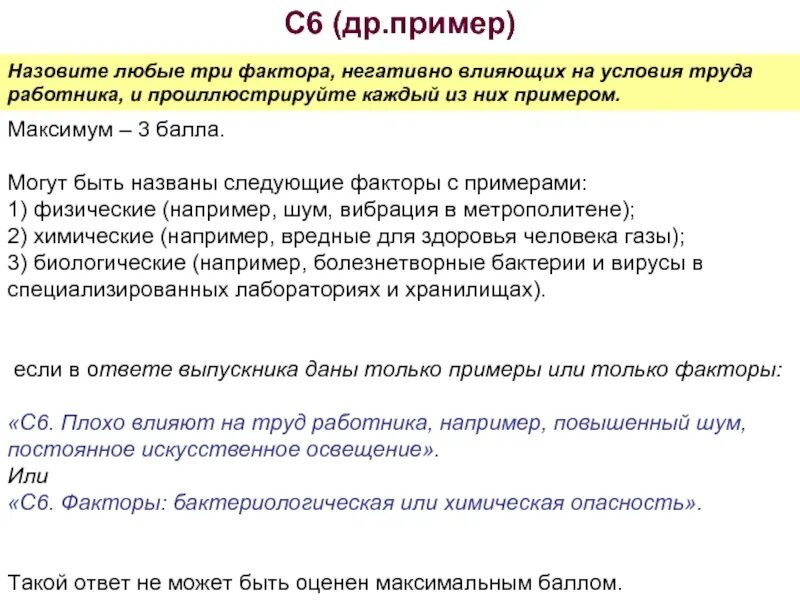 С6 (др.пример)

Назовите любые три фактора, негативно влияющих на условия труда работника, и проиллюстрируйте каждый из них примером.

Максимум – 3 балла.

Могут быть названы следующие факторы с примерами:
1) физические (например, шум, вибрация в метрополитене);
2) химические (например, вредные для здоровья человека газы);
3) биологические (например, болезнетворные бактерии и вирусы в специализированных лабораториях и хранилищах).

если в ответе выпускника даны только примеры или только факторы:

«С6. Плохо влияют на труд работника, например, повышенный шум, постоянное искусственное освещение».
Или
«С6. Факторы: бактериологическая или химическая опасность».

Такой ответ не может быть оценен максимальным баллом.